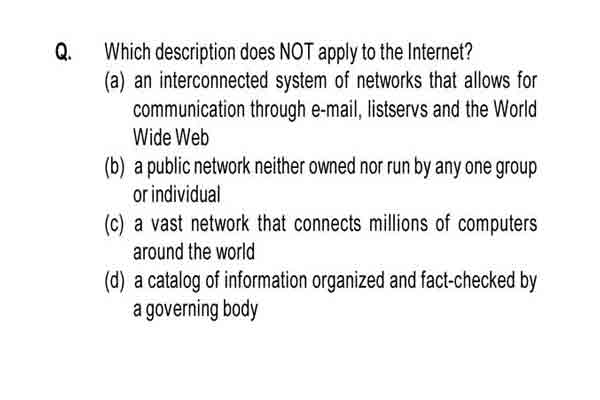 Q. Which description does NOT apply to the Internet?

(a) an interconnected system of networks that allows for communication through e-mail, listservs and the World Wide Web

(b) a public network neither owned nor run by any one group or individual

(c) a vast network that connects millions of computers around the world

(d) a catalog of information organized and fact-checked by a governing body